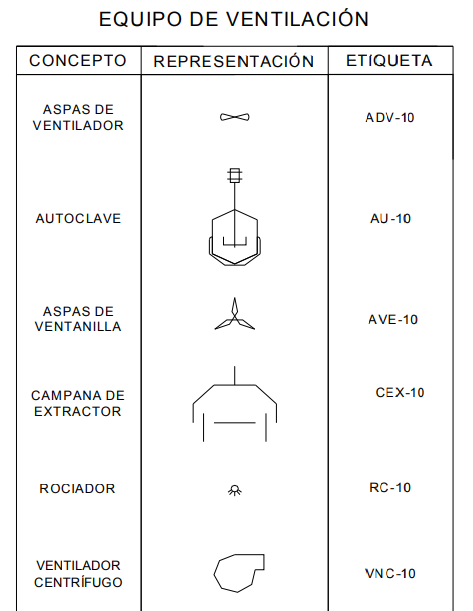 EQUIPO DE VENTILACIÓN

| CONCEPTO | REPRESENTACIÓN | ETIQUETA |
|---|---|---|
| ASPAS DE VENTILADOR | | ADV-10 |
| AUTOCLAVE | | AU-10 |
| ASPAS DE VENTANILLA | | AVE-10 |
| CAMPANA DE EXTRACTOR | | CEX-10 |
| ROCIADOR | | RC-10 |
| VENTILADOR CENTRÍFUGO | | VNC-10 |